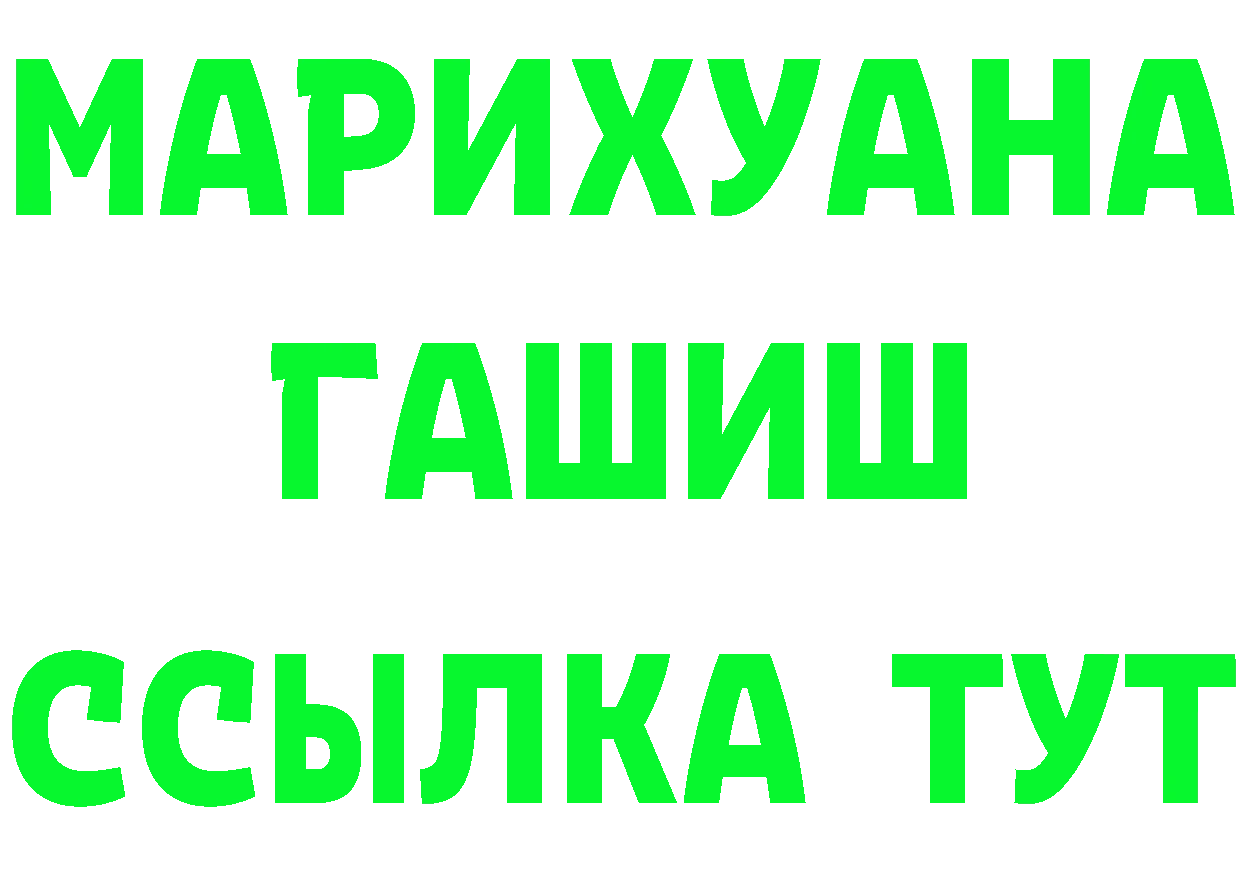 МАРИХУАНА
ГАШИШ
ССЫЛКА ТУТ